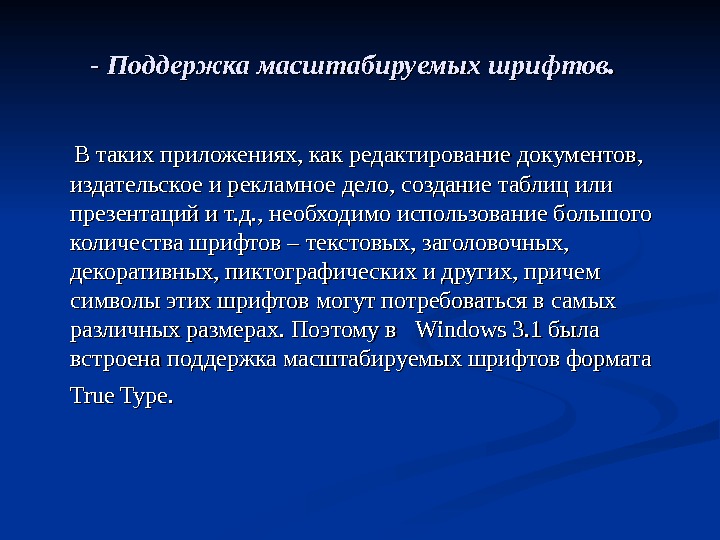 - Поддержка масштабируемых шрифтов.

В таких приложениях, как редактирование документов, издательское и рекламное дело, создание таблиц или презентаций и т.д., необходимо использование большого количества шрифтов – текстовых, заголовочных, декоративных, пиктографических и других, причем символы этих шрифтов могут потребоваться в самых различных размерах. Поэтому в Windows 3.1 была встроена поддержка масштабируемых шрифтов формата True Type.